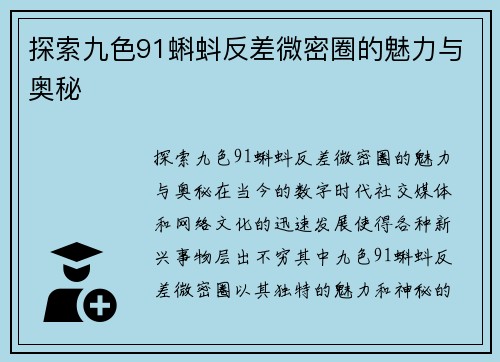 探索九色91蝌蚪反差微密圈的魅力与奥秘

探索九色91蝌蚪反差微密圈的魅力与奥秘在当今的数字时代社交媒体和网络文化的迅速发展使得各种新兴事物层出不穷其中九色91蝌蚪反差微密圈以其独特的魅力和神秘的